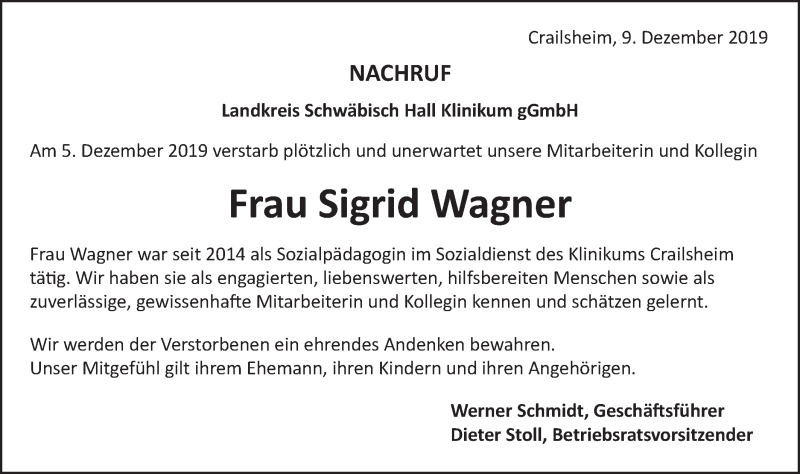 Crailsheim, 9. Dezember 2019

NACHRUF

Landkreis Schwäbisch Hall Klinikum gGmbH

Am 5. Dezember 2019 verstarb plötzlich und unerwartet unsere Mitarbeiterin und Kollegin

Frau Sigrid Wagner

Frau Wagner war seit 2014 als Sozialpädagogin im Sozialdienst des Klinikums Crailsheim tätig. Wir haben sie als engagierten, liebenswerten, hilfsbereiten Menschen sowie als zuverlässige, gewissenhafte Mitarbeiterin und Kollegin kennen und schätzen gelernt.

Wir werden der Verstorbenen ein ehrendes Andenken bewahren.
Unser Mitgefühl gilt ihrem Ehemann, ihren Kindern und ihren Angehörigen.

Werner Schmidt, Geschäftsführer
Dieter Stoll, Betriebsratsvorsitzender